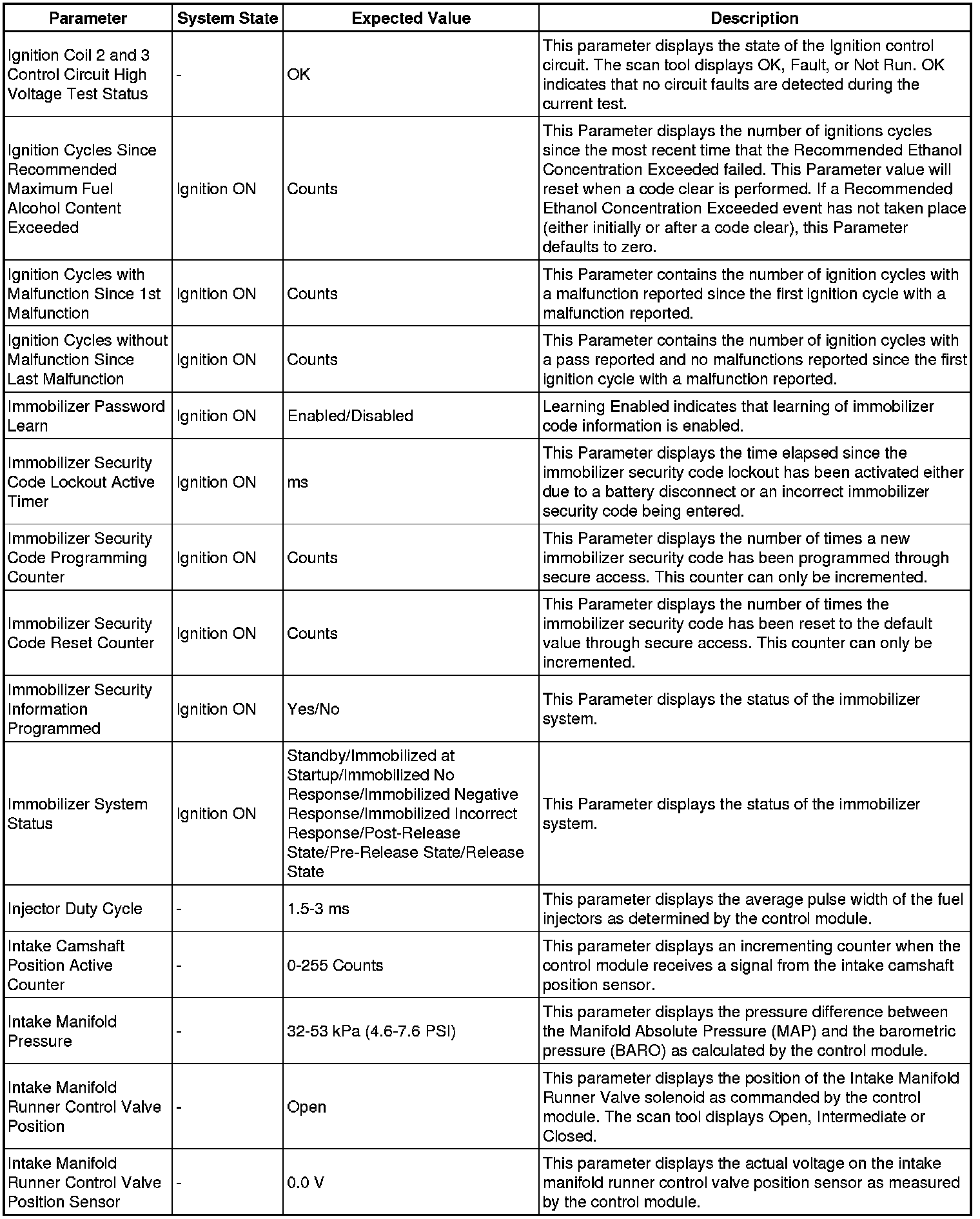 | Parameter | System State | Expected Value | Description |
|---|---|---|---|
| Ignition Coil 2 and 3 Control Circuit High Voltage Test Status | - | OK | This parameter displays the state of the Ignition control circuit. The scan tool displays OK, Fault, or Not Run. OK indicates that no circuit faults are detected during the current test. |
| Ignition Cycles Since Recommended Maximum Fuel Alcohol Content Exceeded | Ignition ON | Counts | This Parameter displays the number of ignitions cycles since the most recent time that the Recommended Ethanol Concentration Exceeded failed. This Parameter value will reset when a code clear is performed. If a Recommended Ethanol Concentration Exceeded event has not taken place (either initially or after a code clear), this Parameter defaults to zero. |
| Ignition Cycles with Malfunction Since 1st Malfunction | Ignition ON | Counts | This Parameter contains the number of ignition cycles with a malfunction reported since the first ignition cycle with a malfunction reported. |
| Ignition Cycles without Malfunction Since Last Malfunction | Ignition ON | Counts | This Parameter contains the number of ignition cycles with a pass reported and no malfunctions reported since the first ignition cycle with a malfunction reported. |
| Immobilizer Password Learn | Ignition ON | Enabled/Disabled | Learning Enabled indicates that learning of immobilizer code information is enabled. |
| Immobilizer Security Code Lockout Active Timer | Ignition ON | ms | This Parameter displays the time elapsed since the immobilizer security code lockout has been activated either due to a battery disconnect or an incorrect immobilizer security code being entered. |
| Immobilizer Security Code Programming Counter | Ignition ON | Counts | This Parameter displays the number of times a new immobilizer security code has been programmed through secure access. This counter can only be incremented. |
| Immobilizer Security Code Reset Counter | Ignition ON | Counts | This Parameter displays the number of times the immobilizer security code has been reset to the default value through secure access. This counter can only be incremented. |
| Immobilizer Security Information Programmed | Ignition ON | Yes/No | This Parameter displays the status of the immobilizer system. |
| Immobilizer System Status | Ignition ON | Standby/Immobilized at Startup/Immobilized No Response/Immobilized Negative Response/Immobilized Incorrect Response/Post-Release State/Pre-Release State/Release State | This Parameter displays the status of the immobilizer system. |
| Injector Duty Cycle | - | 1.5-3 ms | This parameter displays the average pulse width of the fuel injectors as determined by the control module. |
| Intake Camshaft Position Active Counter | - | 0-255 Counts | This parameter displays an incrementing counter when the control module receives a signal from the intake camshaft position sensor. |
| Intake Manifold Pressure | - | 32-53 kPa (4.6-7.6 PSI) | This parameter displays the pressure difference between the Manifold Absolute Pressure (MAP) and the barometric pressure (BARO) as calculated by the control module. |
| Intake Manifold Runner Control Valve Position | - | Open | This parameter displays the position of the Intake Manifold Runner Valve solenoid as commanded by the control module. The scan tool displays Open, Intermediate or Closed. |
| Intake Manifold Runner Control Valve Position Sensor | - | 0.0 V | This parameter displays the actual voltage on the intake manifold runner control valve position sensor as measured by the control module. |